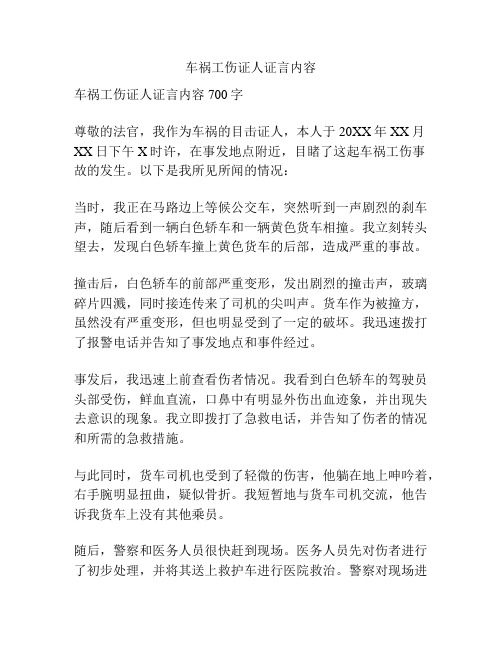 车祸工伤证人证言内容

车祸工伤证人证言内容 700 字

尊敬的法官，我作为车祸的目击证人，本人于 20XX 年 XX 月 XX 日下午 X 时许，在事发地点附近，目睹了这起车祸工伤事故的发生。以下是我所见所闻的情况：

当时，我正在马路边上等候公交车，突然听到一声剧烈的刹车声，随后看到一辆白色轿车和一辆黄色货车相撞。我立刻转头望去，发现白色轿车撞上黄色货车的后部，造成严重的事故。

撞击后，白色轿车的前部严重变形，发出剧烈的撞击声，玻璃碎片四溅，同时接连传来了司机的尖叫声。货车作为被撞方，虽然没有严重变形，但也明显受到了一定的破坏。我迅速拨打了报警电话并告知了事发地点和事件经过。

事发后，我迅速上前查看伤者情况。我看到白色轿车的驾驶员头部受伤，鲜血直流，口鼻中有明显外伤出血迹象，并出现失去意识的现象。我立即拨打了急救电话，并告知了伤者的情况和所需的急救措施。

与此同时，货车司机也受到了轻微的伤害，他躺在地上呻吟着，右手腕明显扭曲，疑似骨折。我短暂地与货车司机交流，他告诉我货车上没有其他乘员。

随后，警察和医务人员很快赶到现场。医务人员先对伤者进行了初步处理，并将其送上救护车进行医院救治。警察对现场进